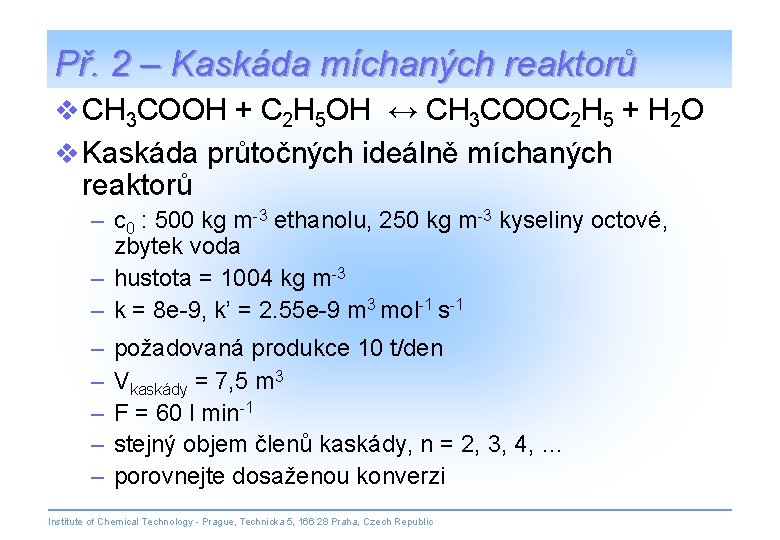 Př. 2 – Kaskáda míchaných reaktorů

❖ $CH_3COOH + C_2H_5OH \leftrightarrow CH_3COOC_2H_5 + H_2O$

❖ Kaskáda průtočných ideálně míchaných reaktorů

– $c_0$ : 500 kg $m^{-3}$ ethanolu, 250 kg $m^{-3}$ kyseliny octové, zbytek voda

– hustota = 1004 kg $m^{-3}$

– k = 8e-9, k' = 2.55e-9 $m^3$ $mol^{-1}$ $s^{-1}$

– požadovaná produkce 10 t/den

– $V_{kaskády}$ = 7,5 $m^3$

– F = 60 l $min^{-1}$

– stejný objem členů kaskády, n = 2, 3, 4, ...

– porovnejte dosaženou konverzi

Institute of Chemical Technology - Prague, Technicka 5, 166 28 Praha, Czech Republic